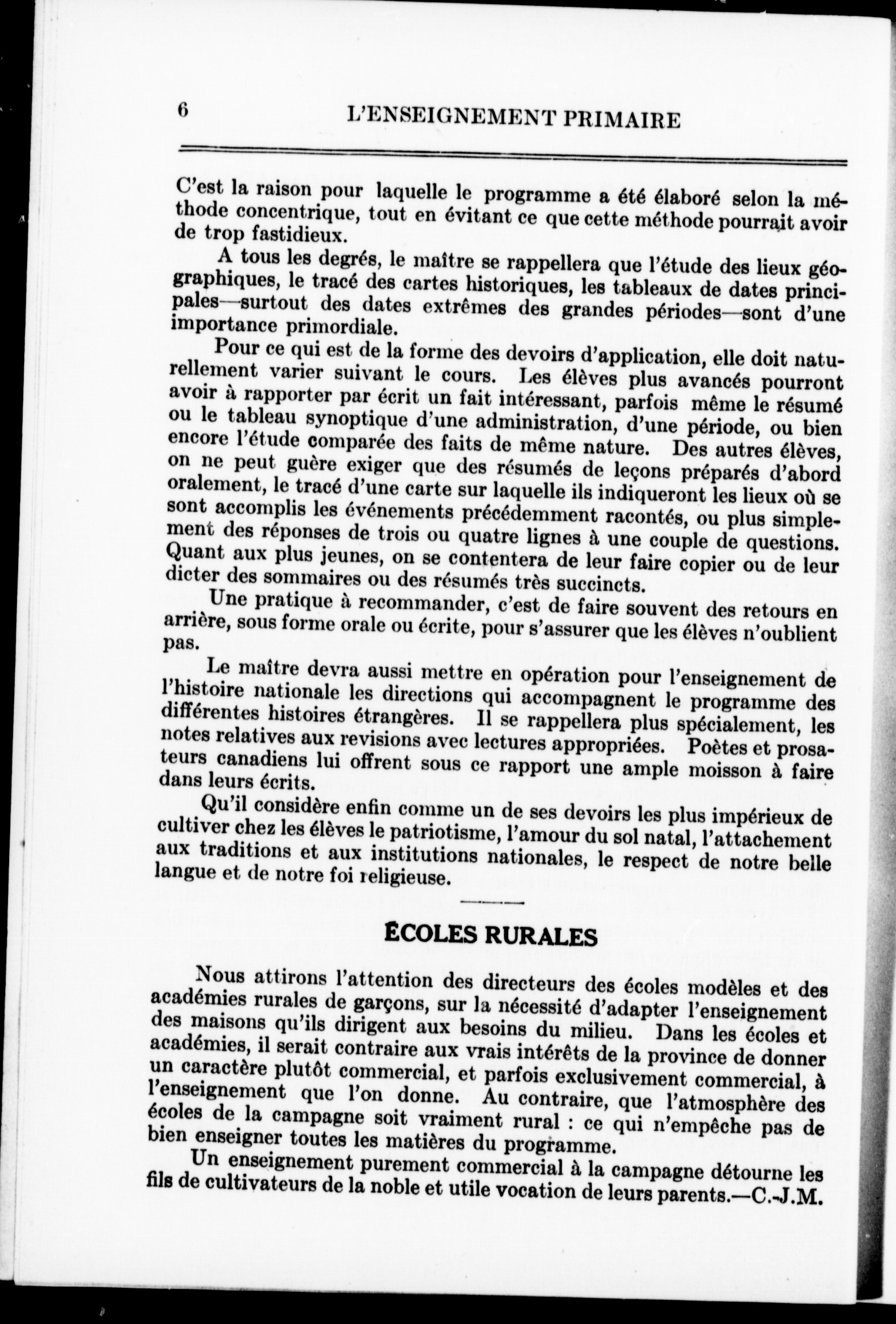 6 L'ENSEIGNEMENT PRIMAIRE

C'est la raison pour laquelle le programme a été élaboré selon la méthode concentrique, tout en évitant ce que cette méthode pourrait avoir de trop fastidieux.

A tous les degrés, le maître se rappellera que l'étude des lieux géographiques, le tracé des cartes historiques, les tableaux de dates principales—surtout des dates extrêmes des grandes périodes—sont d'une importance primordiale.

Pour ce qui est de la forme des devoirs d'application, elle doit naturellement varier suivant le cours. Les élèves plus avancés pourront avoir à rapporter par écrit un fait intéressant, parfois même le résumé ou le tableau synoptique d'une administration, d'une période, ou bien encore l'étude comparée des faits de même nature. Des autres élèves, on ne peut guère exiger que des résumés de leçons préparés d'abord oralement, le tracé d'une carte sur laquelle ils indiqueront les lieux où se sont accomplis les événements précédemment racontés, ou plus simplement des réponses de trois ou quatre lignes à une couple de questions. Quant aux plus jeunes, on se contentera de leur faire copier ou de leur dicter des sommaires ou des résumés très succincts.

Une pratique à recommander, c'est de faire souvent des retours en arrière, sous forme orale ou écrite, pour s'assurer que les élèves n'oublient pas.

Le maître devra aussi mettre en opération pour l'enseignement de l'histoire nationale les directions qui accompagnent le programme des différentes histoires étrangères. Il se rappellera plus spécialement, les notes relatives aux revisions avec lectures appropriées. Poètes et prosateurs canadiens lui offrent sous ce rapport une ample moisson à faire dans leurs écrits.

Qu'il considère enfin comme un de ses devoirs les plus impérieux de cultiver chez les élèves le patriotisme, l'amour du sol natal, l'attachement aux traditions et aux institutions nationales, le respect de notre belle langue et de notre foi religieuse.

ÉCOLES RURALES

Nous attirons l'attention des directeurs des écoles modèles et des académies rurales de garçons, sur la nécessité d'adapter l'enseignement des maisons qu'ils dirigent aux besoins du milieu. Dans les écoles et académies, il serait contraire aux vrais intérêts de la province de donner un caractère plutôt commercial, et parfois exclusivement commercial, à l'enseignement que l'on donne. Au contraire, que l'atmosphère des écoles de la campagne soit vraiment rural : ce qui n'empêche pas de bien enseigner toutes les matières du programme.

Un enseignement purement commercial à la campagne détourne les fils de cultivateurs de la noble et utile vocation de leurs parents.—C.-J.M.